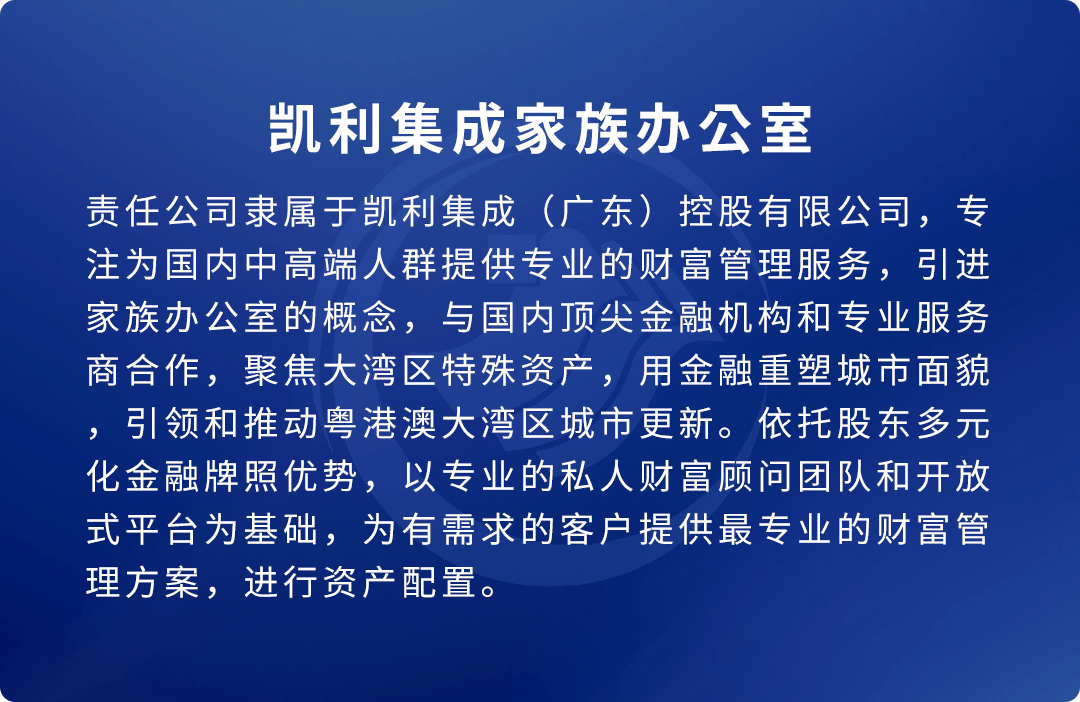 凯利集成家族办公室

责任公司隶属于凯利集成（广东）控股有限公司，专注为国内中高端人群提供专业的财富管理服务，引进家族办公室的概念，与国内顶尖金融机构和专业服务商合作，聚焦大湾区特殊资产，用金融重塑城市面貌，引领和推动粤港澳大湾区城市更新。依托股东多元化金融牌照优势，以专业的私人财富顾问团队和开放式平台为基础，为有需求的客户提供最专业的财富管理方案，进行资产配置。